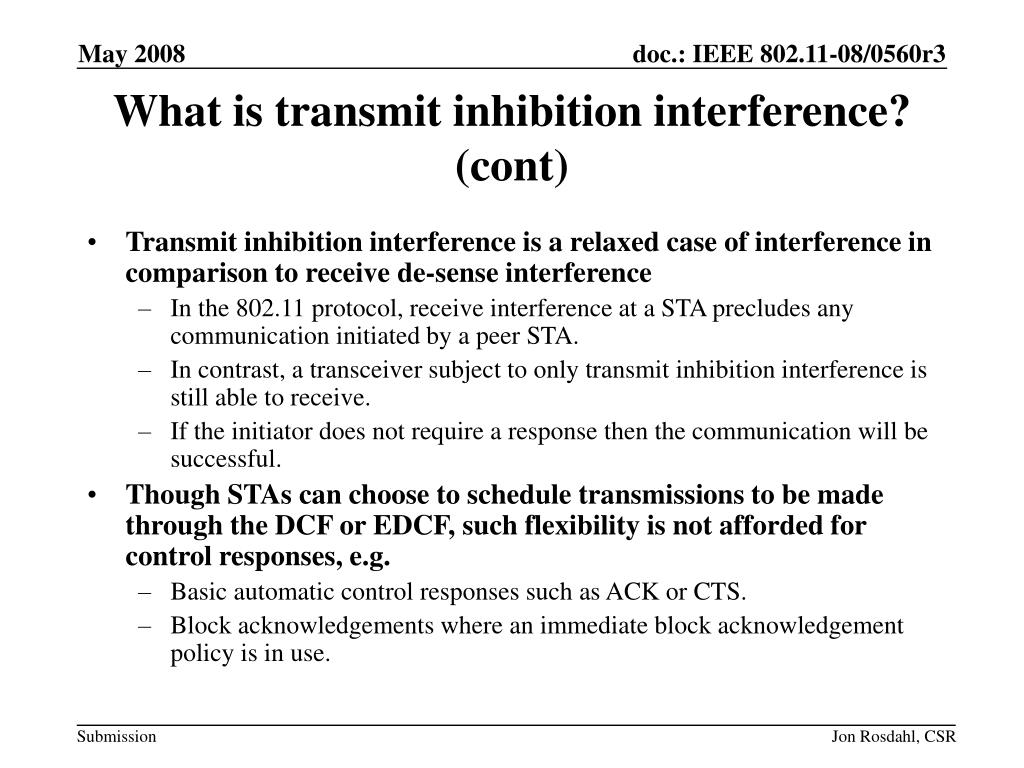 May 2008

doc.: IEEE 802.11-08/0560r3

What is transmit inhibition interference? (cont)

• Transmit inhibition interference is a relaxed case of interference in comparison to receive de-sense interference
– In the 802.11 protocol, receive interference at a STA precludes any communication initiated by a peer STA.
– In contrast, a transceiver subject to only transmit inhibition interference is still able to receive.
– If the initiator does not require a response then the communication will be successful.
• Though STAs can choose to schedule transmissions to be made through the DCF or EDCF, such flexibility is not afforded for control responses, e.g.
– Basic automatic control responses such as ACK or CTS.
– Block acknowledgements where an immediate block acknowledgement policy is in use.

Submission

Jon Rosdahl, CSR